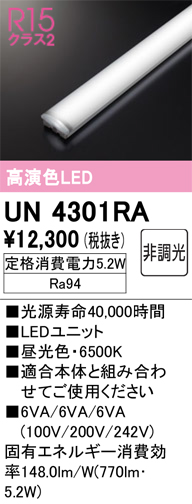 R15
クラス2

高演色LED

UN 4301RA

¥12,300 (税抜き)

非調光

定格消費電力5.2W

Ra94

■光源寿命40,000時間
■LEDユニット
■昼光色・6500K
■適合本体と組み合わせてご使用ください
■6VA/6VA/6VA (100V/200V/242V)
固有エネルギー消費効率148.0lm/W(770lm・5.2W)